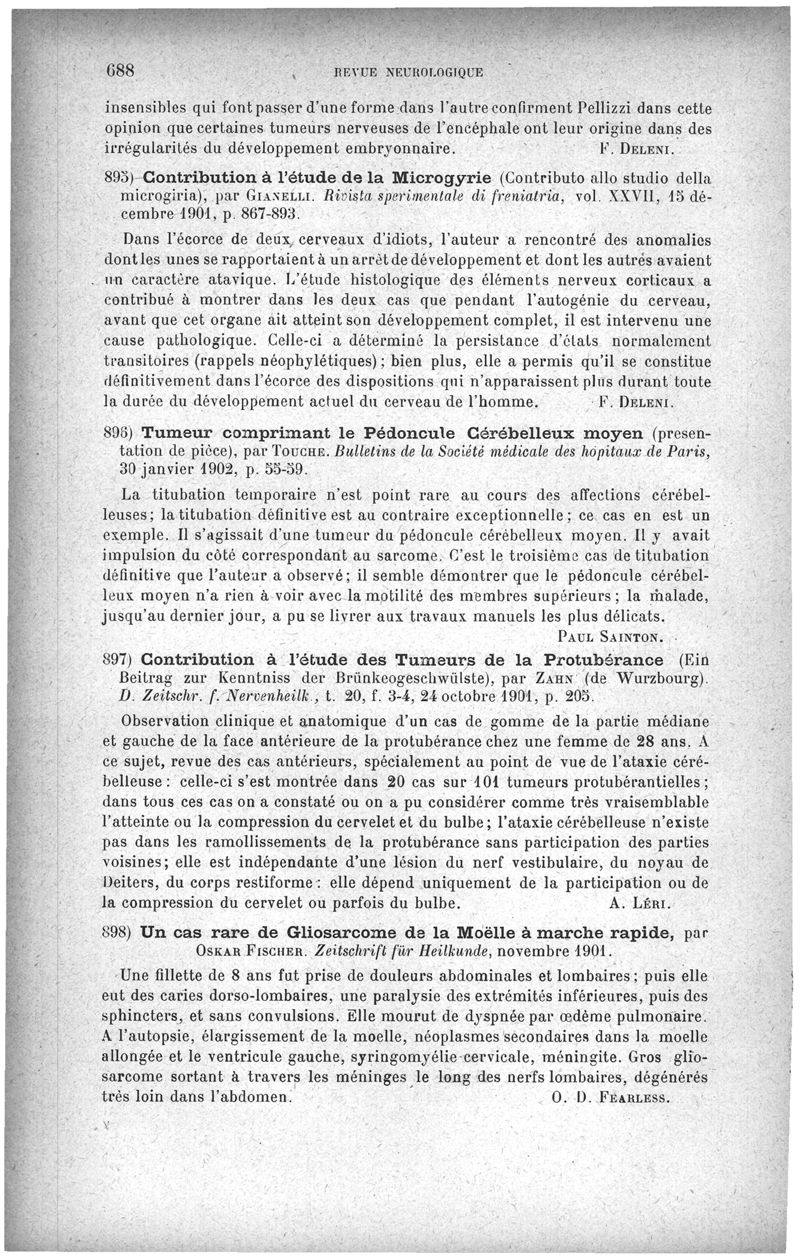 688 REVUE NEUROLOGIQUE

insensibles qui font passer d'une forme dans l'autre confirment Pellizzi dans cette opinion que certaines tumeurs nerveuses de l'encéphale ont leur origine dans des irrégularités du développement embryonnaire. F. DELENI.

895) Contribution à l'étude de la Microgyrie (Contributo allo studio della microgiria), par GIANELLI. Rivista sperimentale di freniatria, vol. XXVII, 15 décembre 1901, p. 867-893.

Dans l'écorce de deux cerveaux d'idiots, l'auteur a rencontré des anomalies dont les unes se rapportaient à un arrêt de développement et dont les autres avaient un caractère atavique. L'étude histologique des éléments nerveux corticaux a contribué à montrer dans les deux cas que pendant l'autogénie du cerveau, avant que cet organe ait atteint son développement complet, il est intervenu une cause pathologique. Celle-ci a déterminé la persistance d'états normalement transitoires (rappels néophylétiques); bien plus, elle a permis qu'il se constitue définitivement dans l'écorce des dispositions qui n'apparaissent plus durant toute la durée du développement actuel du cerveau de l'homme. F. DELENI.

896) Tumeur comprimant le Pédoncule Cérébelleux moyen (presentation de pièce), par TOUCHE. Bulletins de la Société médicale des hôpitaux de Paris, 30 janvier 1902, p. 55-59.

La titubation temporaire n'est point rare au cours des affections cérébelleuses; la titubation définitive est au contraire exceptionnelle; ce cas en est un exemple. Il s'agissait d'une tumeur du pédoncule cérébelleux moyen. Il y avait impulsion du côté correspondant au sarcome. C'est le troisième cas de titubation définitive que l'auteur a observé; il semble démontrer que le pédoncule cérébelleux moyen n'a rien à voir avec la motilité des membres supérieurs; la malade, jusqu'au dernier jour, a pu se livrer aux travaux manuels les plus délicats.
PAUL SAINTON.

897) Contribution à l'étude des Tumeurs de la Protubérance (Ein Beitrag zur Kenntniss der Brünkeogeschwülste), par ZAHN (de Wurzbourg). D. Zeitschr. f. Nervenheilk., t. 20, f. 3-4, 24 octobre 1901, p. 205.

Observation clinique et anatomique d'un cas de gomme de la partie médiane et gauche de la face antérieure de la protubérance chez une femme de 28 ans. A ce sujet, revue des cas antérieurs, spécialement au point de vue de l'ataxie cérébelleuse: celle-ci s'est montrée dans 20 cas sur 101 tumeurs protubérantielles; dans tous ces cas on a constaté ou on a pu considérer comme très vraisemblable l'atteinte ou la compression du cervelet et du bulbe; l'ataxie cérébelleuse n'existe pas dans les ramollissements de la protubérance sans participation des parties voisines; elle est indépendante d'une lésion du nerf vestibulaire, du noyau de Deiters, du corps restiforme: elle dépend uniquement de la participation ou de la compression du cervelet ou parfois du bulbe. A. LÉRI.

898) Un cas rare de Gliosarcome de la Moëlle à marche rapide, par OSKAR FISCHER. Zeitschrift für Heilkunde, novembre 1901.

Une fillette de 8 ans fut prise de douleurs abdominales et lombaires; puis elle eut des caries dorso-lombaires, une paralysie des extrémités inférieures, puis des sphincters, et sans convulsions. Elle mourut de dyspnée par œdème pulmonaire. A l'autopsie, élargissement de la moelle, néoplasmes secondaires dans la moelle allongée et le ventricule gauche, syringomyélie cervicale, méningite. Gros gliosarcome sortant à travers les méninges le long des nerfs lombaires, dégénérés très loin dans l'abdomen. O. D. FEARLESS.